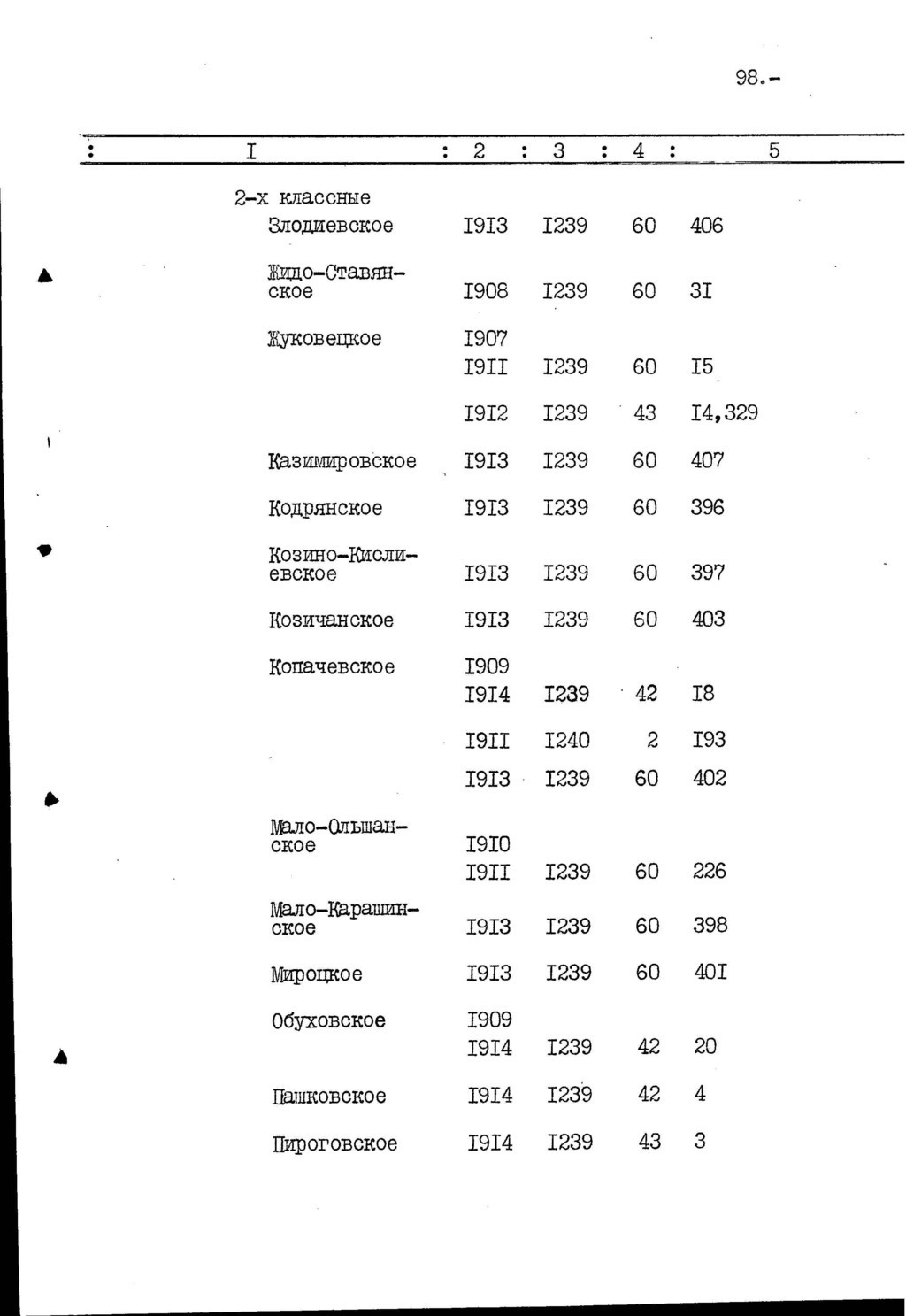 98.-

| I | 2 | 3 | 4 | 5 |
|---|---|---|---|---|
| 2-х классные | | | | |
| Злодиевское | I9I3 | I239 | 60 | 406 |
| Жидо-Ставянское | I908 | I239 | 60 | 3I |
| Жуковецкое | I907 | | | |
| | I9II | I239 | 60 | I5 |
| | I9I2 | I239 | 43 | I4,329 |
| Казимировское | I9I3 | I239 | 60 | 407 |
| Кодрянское | I9I3 | I239 | 60 | 396 |
| Козино-Кислиевское | I9I3 | I239 | 60 | 397 |
| Козичанское | I9I3 | I239 | 60 | 403 |
| Копачевское | I909 | | | |
| | I9I4 | I239 | 42 | I8 |
| | I9II | I240 | 2 | I93 |
| | I9I3 | I239 | 60 | 402 |
| Мало-Ольшанское | I9I0 | | | |
| | I9II | I239 | 60 | 226 |
| Мало-Карашинское | I9I3 | I239 | 60 | 398 |
| Мироцкое | I9I3 | I239 | 60 | 40I |
| Обуховское | I909 | | | |
| | I9I4 | I239 | 42 | 20 |
| Пашковское | I9I4 | I239 | 42 | 4 |
| Пироговское | I9I4 | I239 | 43 | 3 |